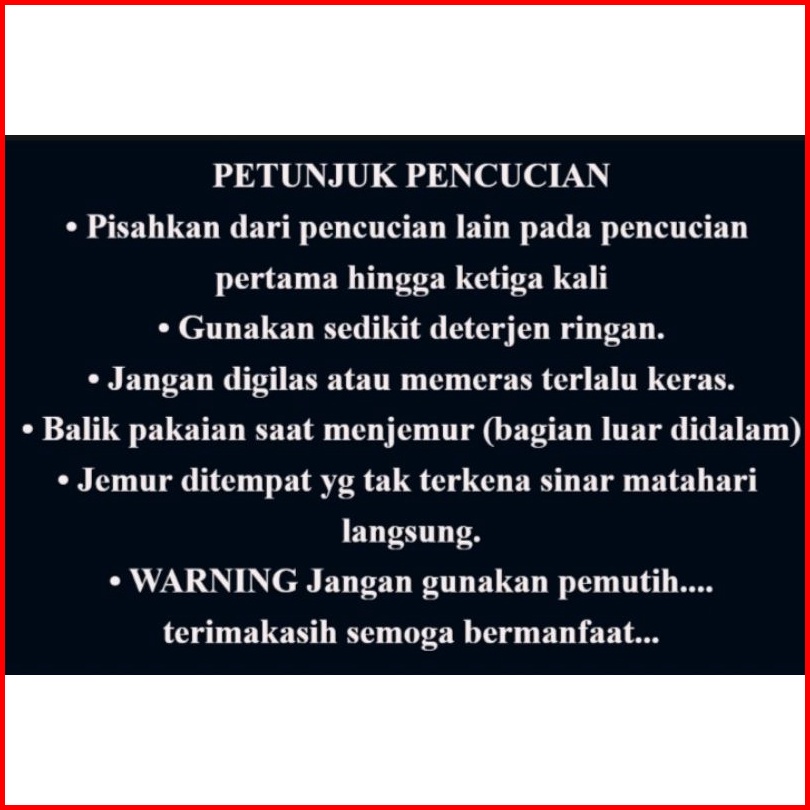 PETUNJUK PENCUCIAN

• Pisahkan dari pencucian lain pada pencucian pertama hingga ketiga kali

• Gunakan sedikit deterjen ringan.

• Jangan digilas atau memeras terlalu keras.

• Balik pakaian saat menjemur (bagian luar didalam)

• Jemur ditempat yg tak terkena sinar matahari langsung.

• WARNING Jangan gunakan pemutih.... terimakasih semoga bermanfaat...